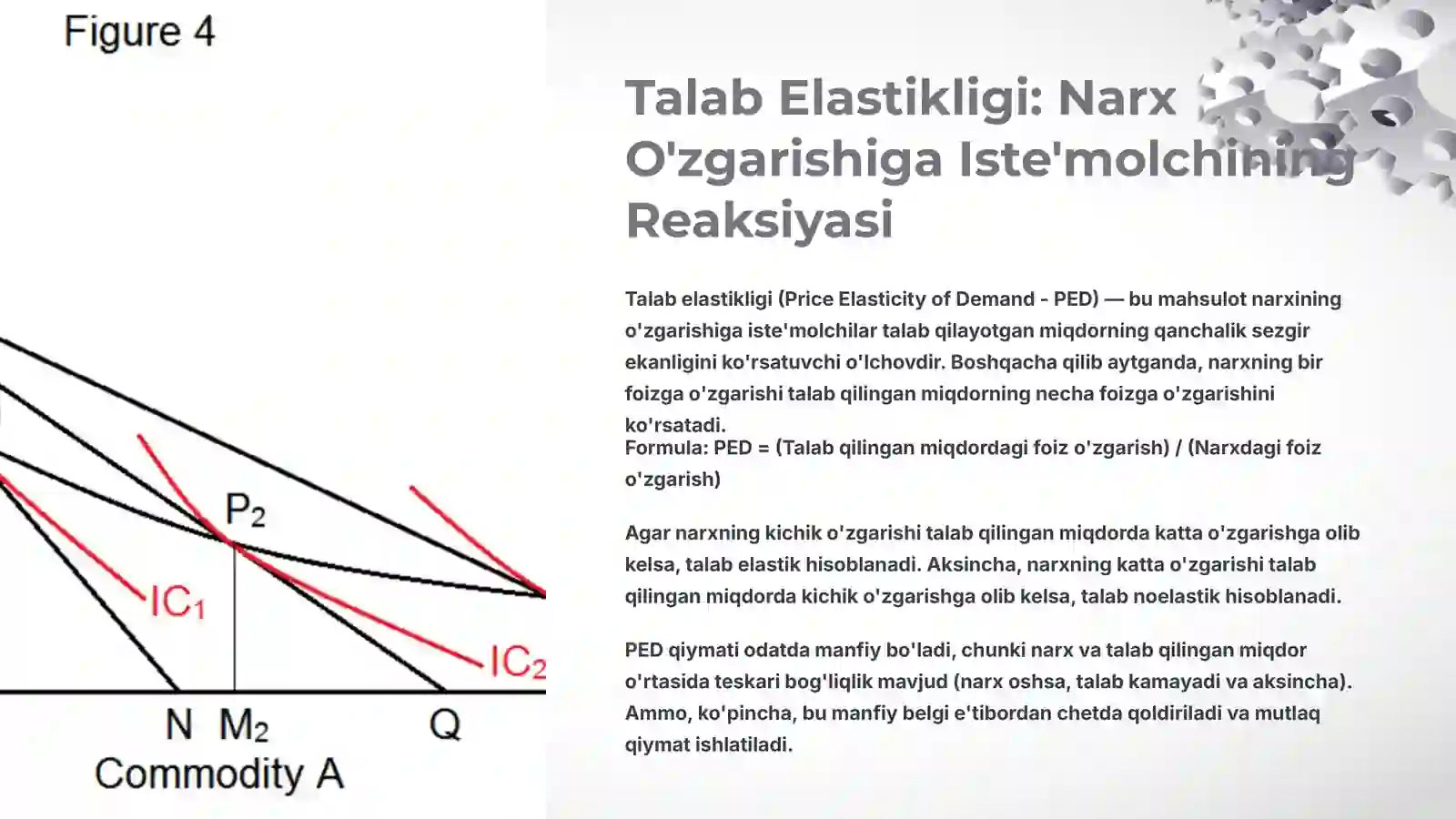 Figure 4

$P_2$

$IC_1$

$IC_2$

N $M_2$ Q

Commodity A

Talab Elastikligi: Narx O'zgarishiga Iste'molchining Reaksiyasi

Talab elastikligi (Price Elasticity of Demand - PED) — bu mahsulot narxining o'zgarishiga iste'molchilar talab qilayotgan miqdorning qanchalik sezgir ekanligini ko'rsatuvchi o'lchovdir. Boshqacha qilib aytganda, narxning bir foizga o'zgarishi talab qilingan miqdorning necha foizga o'zgarishini ko'rsatadi.
Formula: PED = (Talab qilingan miqdordagi foiz o'zgarish) / (Narxdagi foiz o'zgarish)

Agar narxning kichik o'zgarishi talab qilingan miqdorda katta o'zgarishga olib kelsa, talab elastik hisoblanadi. Aksincha, narxning katta o'zgarishi talab qilingan miqdorda kichik o'zgarishga olib kelsa, talab noelastik hisoblanadi.

PED qiymati odatda manfiy bo'ladi, chunki narx va talab qilingan miqdor o'rtasida teskari bog'liqlik mavjud (narx oshsa, talab kamayadi va aksincha). Ammo, ko'pincha, bu manfiy belgi e'tibordan chetda qoldiriladi va mutlaq qiymat ishlatiladi.